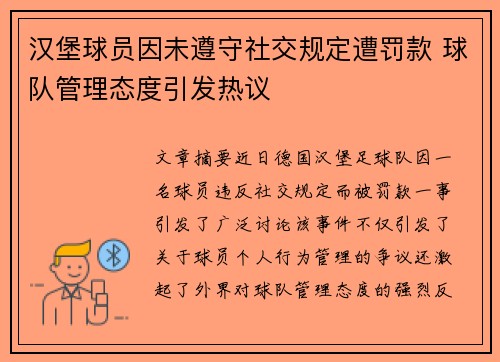 汉堡球员因未遵守社交规定遭罚款 球队管理态度引发热议

文章摘要近日德国汉堡足球队因一名球员违反社交规定而被罚款一事引发了广泛讨论该事件不仅引发了关于球员个人行为管理的争议还激起了外界对球队管理态度的强烈反